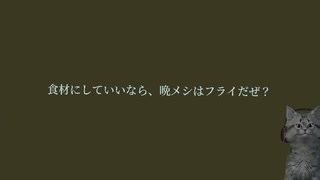 食材にしていいなら、晩メシはフライだぜ？